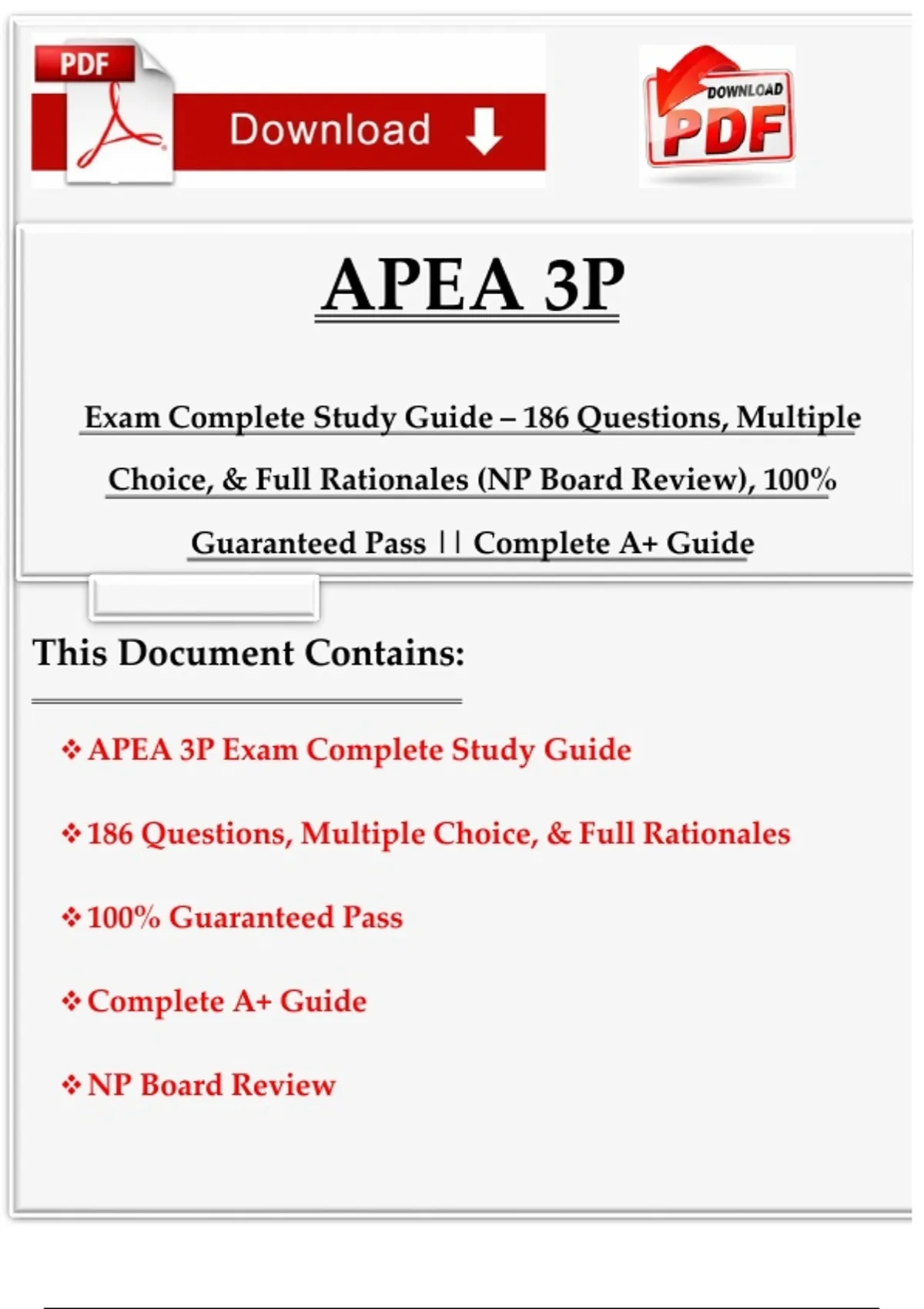 PDF

Download

DOWNLOAD PDF

APEA 3P

Exam Complete Study Guide – 186 Questions, Multiple Choice, & Full Rationales (NP Board Review), 100% Guaranteed Pass || Complete A+ Guide

This Document Contains:

❖ APEA 3P Exam Complete Study Guide

❖ 186 Questions, Multiple Choice, & Full Rationales

❖ 100% Guaranteed Pass

❖ Complete A+ Guide

❖ NP Board Review